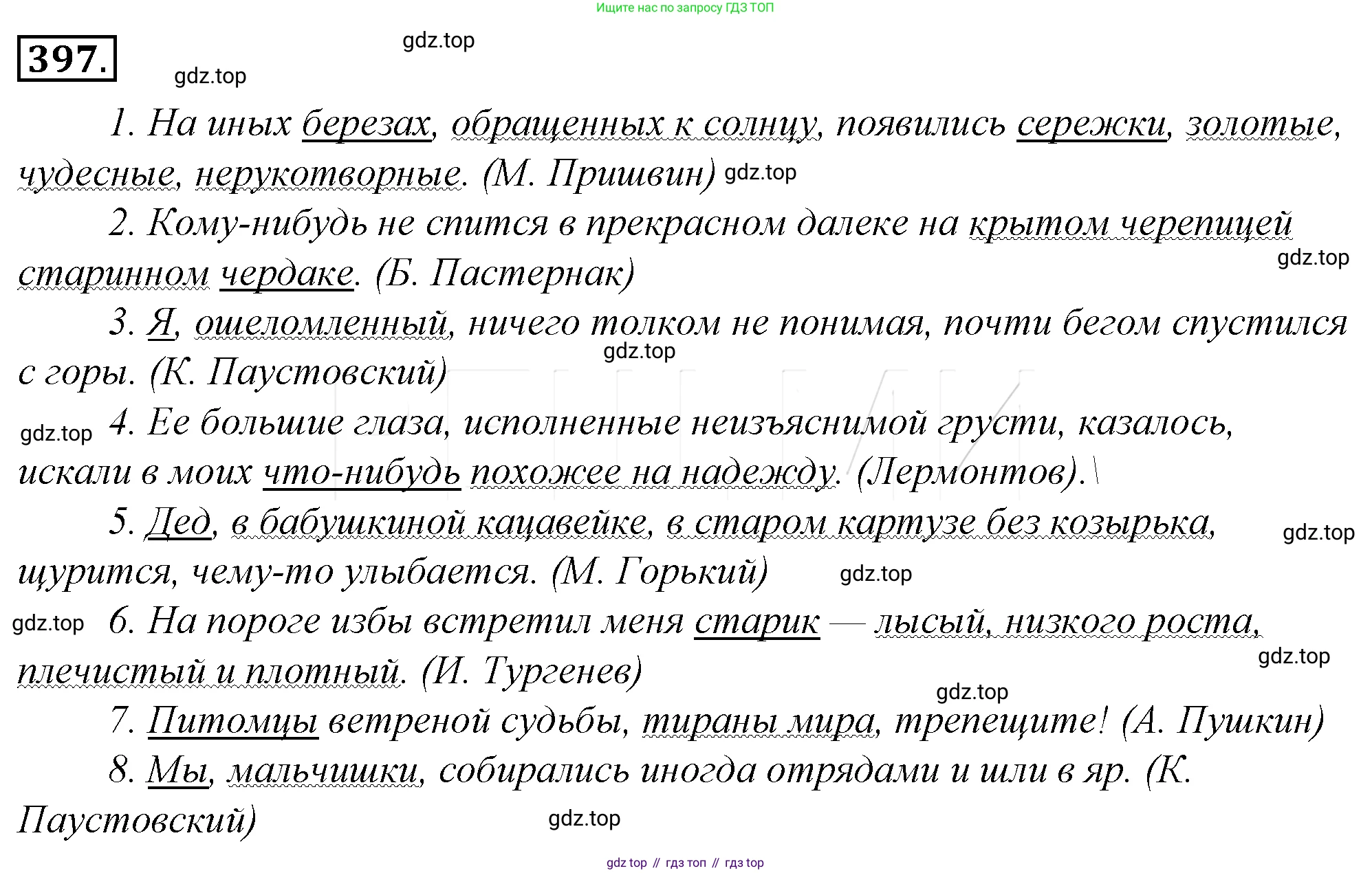 Ищите нас по запросу ГДЗ ТОП

397.

gdz.top

gdz.top

1. На иных березах, обращенных к солнцу, появились сережки, золотые, чудесные, нерукотворные. (М. Пришвин) gdz.top

2. Кому-нибудь не спится в прекрасном далеке на крытом черепицей старинном чердаке. (Б. Пастернак)

gdz.top

3. Я, ошеломленный, ничего толком не понимая, почти бегом спустился с горы. (К. Паустовский)

gdz.top

gdz.top

4. Ее большие глаза, исполненные неизъяснимой грусти, казалось, искали в моих что-нибудь похожее на надежду. (Лермонтов).\

5. Дед, в бабушкиной кацавейке, в старом картузе без козырька, щурится, чему-то улыбается. (М. Горький)

gdz.top

gdz.top

gdz.top

6. На пороге избы встретил меня старик — лысый, низкого роста, плечистый и плотный. (И. Тургенев)

gdz.top

gdz.top

7. Питомцы ветреной судьбы, тираны мира, трепещите! (А. Пушкин)

8. Мы, мальчишки, собирались иногда отрядами и шли в яр. (К. Паустовский)

gdz.top

gdz top // гдз топ // гдз top